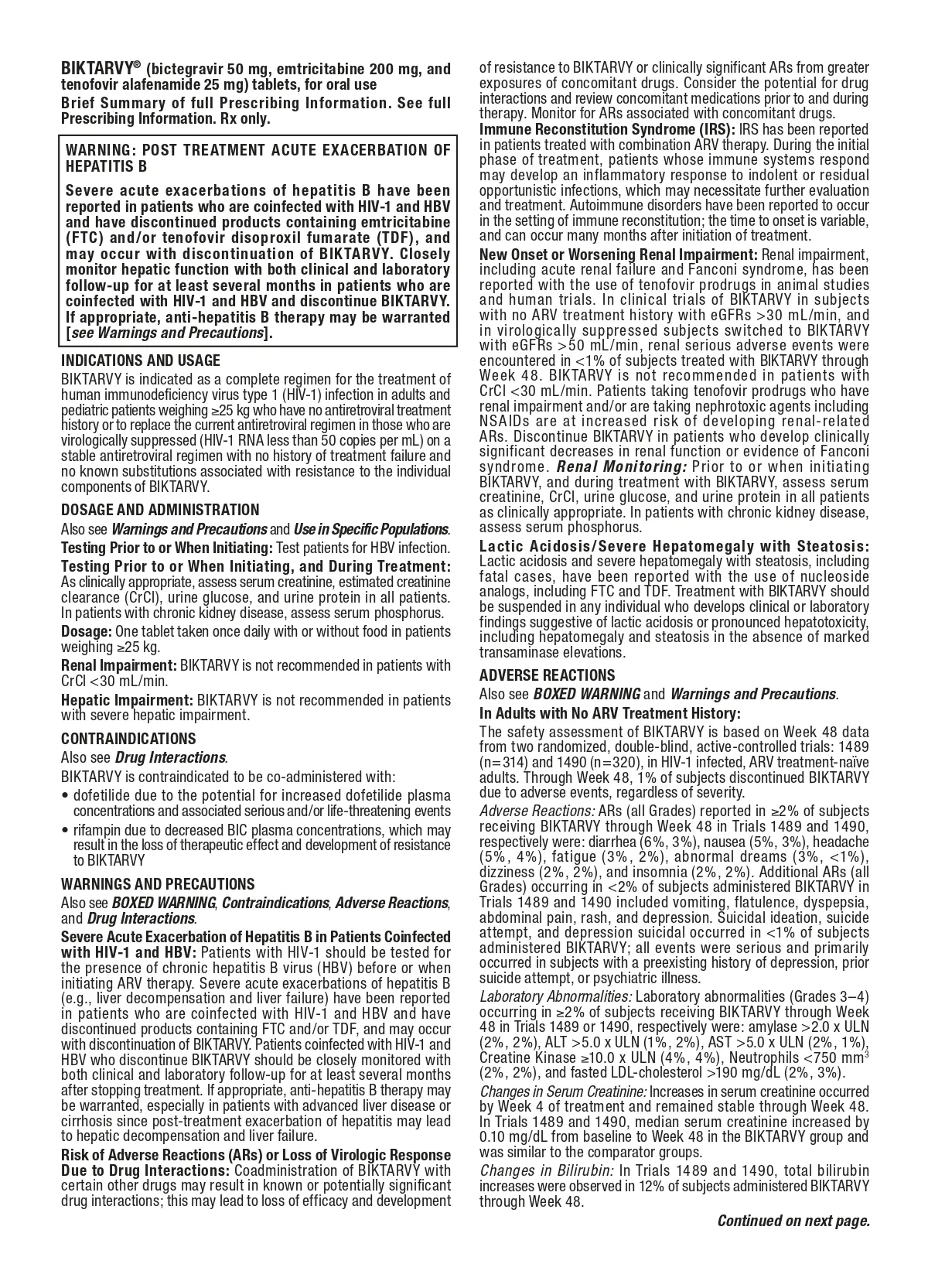 BIKTARVY® (bictegravir 50 mg, emtricitabine 200 mg, and tenofovir alafenamide 25 mg) tablets, for oral use
Brief Summary of full Prescribing Information. See full Prescribing Information. Rx only.

WARNING: POST TREATMENT ACUTE EXACERBATION OF HEPATITIS B

Severe acute exacerbations of hepatitis B have been reported in patients who are coinfected with HIV-1 and HBV and have discontinued products containing emtricitabine (FTC) and/or tenofovir disoproxil fumarate (TDF), and may occur with discontinuation of BIKTARVY. Closely monitor hepatic function with both clinical and laboratory follow-up for at least several months in patients who are coinfected with HIV-1 and HBV and discontinue BIKTARVY. If appropriate, anti-hepatitis B therapy may be warranted [see Warnings and Precautions].

INDICATIONS AND USAGE

BIKTARVY is indicated as a complete regimen for the treatment of human immunodeficiency virus type 1 (HIV-1) infection in adults and pediatric patients weighing ≥25 kg who have no antiretroviral treatment history or to replace the current antiretroviral regimen in those who are virologically suppressed (HIV-1 RNA less than 50 copies per mL) on a stable antiretroviral regimen with no history of treatment failure and no known substitutions associated with resistance to the individual components of BIKTARVY.

DOSAGE AND ADMINISTRATION

Also see Warnings and Precautions and Use in Specific Populations.

Testing Prior to or When Initiating: Test patients for HBV infection.

Testing Prior to or When Initiating, and During Treatment: As clinically appropriate, assess serum creatinine, estimated creatinine clearance (CrCl), urine glucose, and urine protein in all patients. In patients with chronic kidney disease, assess serum phosphorus.

Dosage: One tablet taken once daily with or without food in patients weighing ≥25 kg.

Renal Impairment: BIKTARVY is not recommended in patients with CrCl <30 mL/min.

Hepatic Impairment: BIKTARVY is not recommended in patients with severe hepatic impairment.

CONTRAINDICATIONS

Also see Drug Interactions.

BIKTARVY is contraindicated to be co-administered with:

• dofetilide due to the potential for increased dofetilide plasma concentrations and associated serious and/or life-threatening events

• rifampin due to decreased BIC plasma concentrations, which may result in the loss of therapeutic effect and development of resistance to BIKTARVY

WARNINGS AND PRECAUTIONS

Also see BOXED WARNING, Contraindications, Adverse Reactions, and Drug Interactions.

Severe Acute Exacerbation of Hepatitis B in Patients Coinfected with HIV-1 and HBV: Patients with HIV-1 should be tested for the presence of chronic hepatitis B virus (HBV) before or when initiating ARV therapy. Severe acute exacerbations of hepatitis B (e.g., liver decompensation and liver failure) have been reported in patients who are coinfected with HIV-1 and HBV and have discontinued products containing FTC and/or TDF, and may occur with discontinuation of BIKTARVY. Patients coinfected with HIV-1 and HBV who discontinue BIKTARVY should be closely monitored with both clinical and laboratory follow-up for at least several months after stopping treatment. If appropriate, anti-hepatitis B therapy may be warranted, especially in patients with advanced liver disease or cirrhosis since post-treatment exacerbation of hepatitis may lead to hepatic decompensation and liver failure.

Risk of Adverse Reactions (ARs) or Loss of Virologic Response Due to Drug Interactions: Coadministration of BIKTARVY with certain other drugs may result in known or potentially significant drug interactions; this may lead to loss of efficacy and development of resistance to BIKTARVY or clinically significant ARs from greater exposures of concomitant drugs. Consider the potential for drug interactions and review concomitant medications prior to and during therapy. Monitor for ARs associated with concomitant drugs.

Immune Reconstitution Syndrome (IRS): IRS has been reported in patients treated with combination ARV therapy. During the initial phase of treatment, patients whose immune systems respond may develop an inflammatory response to indolent or residual opportunistic infections, which may necessitate further evaluation and treatment. Autoimmune disorders have been reported to occur in the setting of immune reconstitution; the time to onset is variable, and can occur many months after initiation of treatment.

New Onset or Worsening Renal Impairment: Renal impairment, including acute renal failure and Fanconi syndrome, has been reported with the use of tenofovir prodrugs in animal studies and human trials. In clinical trials of BIKTARVY in subjects with no ARV treatment history with eGFRs >30 mL/min, and in virologically suppressed subjects switched to BIKTARVY with eGFRs >50 mL/min, renal serious adverse events were encountered in <1% of subjects treated with BIKTARVY through Week 48. BIKTARVY is not recommended in patients with CrCl <30 mL/min. Patients taking tenofovir prodrugs who have renal impairment and/or are taking nephrotoxic agents including NSAIDs are at increased risk of developing renal-related ARs. Discontinue BIKTARVY in patients who develop clinically significant decreases in renal function or evidence of Fanconi syndrome. Renal Monitoring: Prior to or when initiating BIKTARVY, and during treatment with BIKTARVY, assess serum creatinine, CrCl, urine glucose, and urine protein in all patients as clinically appropriate. In patients with chronic kidney disease, assess serum phosphorus.

Lactic Acidosis/Severe Hepatomegaly with Steatosis: Lactic acidosis and severe hepatomegaly with steatosis, including fatal cases, have been reported with the use of nucleoside analogs, including FTC and TDF. Treatment with BIKTARVY should be suspended in any individual who develops clinical or laboratory findings suggestive of lactic acidosis or pronounced hepatotoxicity, including hepatomegaly and steatosis in the absence of marked transaminase elevations.

ADVERSE REACTIONS

Also see BOXED WARNING and Warnings and Precautions.

In Adults with No ARV Treatment History:

The safety assessment of BIKTARVY is based on Week 48 data from two randomized, double-blind, active-controlled trials: 1489 (n=314) and 1490 (n=320), in HIV-1 infected, ARV treatment-naïve adults. Through Week 48, 1% of subjects discontinued BIKTARVY due to adverse events, regardless of severity.

Adverse Reactions: ARs (all Grades) reported in ≥2% of subjects receiving BIKTARVY through Week 48 in Trials 1489 and 1490, respectively were: diarrhea (6%, 3%), nausea (5%, 3%), headache (5%, 4%), fatigue (3%, 2%), abnormal dreams (3%, <1%), dizziness (2%, 2%), and insomnia (2%, 2%). Additional ARs (all Grades) occurring in <2% of subjects administered BIKTARVY in Trials 1489 and 1490 included vomiting, flatulence, dyspepsia, abdominal pain, rash, and depression. Suicidal ideation, suicide attempt, and depression suicidal occurred in <1% of subjects administered BIKTARVY; all events were serious and primarily occurred in subjects with a preexisting history of depression, prior suicide attempt, or psychiatric illness.

Laboratory Abnormalities: Laboratory abnormalities (Grades 3–4) occurring in ≥2% of subjects receiving BIKTARVY through Week 48 in Trials 1489 or 1490, respectively were: amylase >2.0 x ULN (2%, 2%), ALT >5.0 x ULN (1%, 2%), AST >5.0 x ULN (2%, 1%), Creatine Kinase ≥10.0 x ULN (4%, 4%), Neutrophils <750 mm$^3$ (2%, 2%), and fasted LDL-cholesterol >190 mg/dL (2%, 3%).

Changes in Serum Creatinine: Increases in serum creatinine occurred by Week 4 of treatment and remained stable through Week 48. In Trials 1489 and 1490, median serum creatinine increased by 0.10 mg/dL from baseline to Week 48 in the BIKTARVY group and was similar to the comparator groups.

Changes in Bilirubin: In Trials 1489 and 1490, total bilirubin increases were observed in 12% of subjects administered BIKTARVY through Week 48.

Continued on next page.